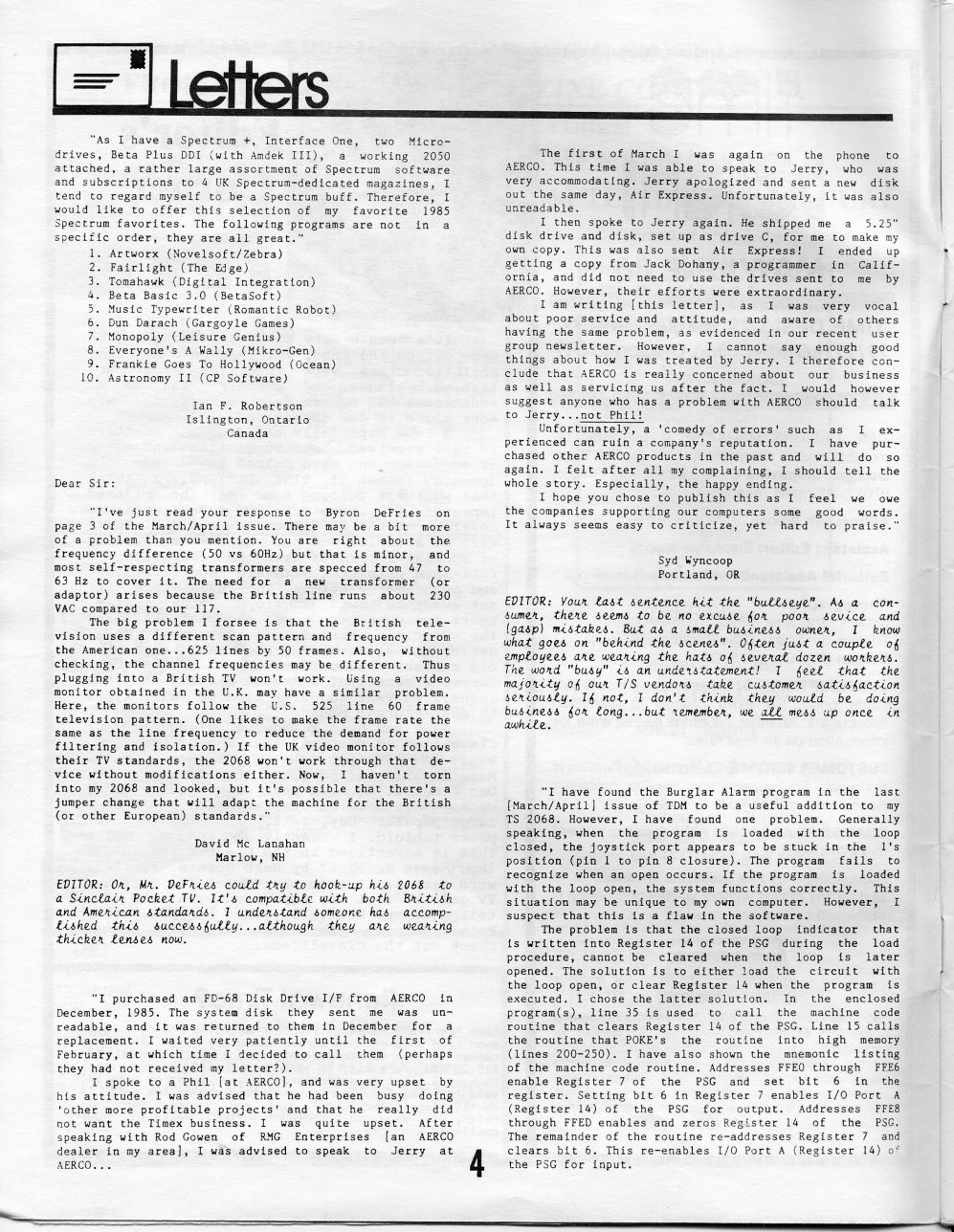 Letters

"As I have a Spectrum +, Interface One, two Microdrives, Beta Plus DDI (with Amdek III), a working 2050 attached, a rather large assortment of Spectrum software and subscriptions to 4 UK Spectrum-dedicated magazines, I tend to regard myself to be a Spectrum buff. Therefore, I would like to offer this selection of my favorite 1985 Spectrum favorites. The following programs are not in a specific order, they are all great."

1. Artworx (Novelsoft/Zebra)
2. Fairlight (The Edge)
3. Tomahawk (Digital Integration)
4. Beta Basic 3.0 (BetaSoft)
5. Music Typewriter (Romantic Robot)
6. Dun Darach (Gargoyle Games)
7. Monopoly (Leisure Genius)
8. Everyone's A Wally (Mikro-Gen)
9. Frankie Goes To Hollywood (Ocean)
10. Astronomy II (CP Software)

Ian F. Robertson
Islington, Ontario
Canada

Dear Sir:

"I've just read your response to Byron DeFries on page 3 of the March/April issue. There may be a bit more of a problem than you mention. You are right about the frequency difference (50 vs 60Hz) but that is minor, and most self-respecting transformers are specced from 47 to 63 Hz to cover it. The need for a new transformer (or adaptor) arises because the British line runs about 230 VAC compared to our 117.

The big problem I forsee is that the British television uses a different scan pattern and frequency from the American one...625 lines by 50 frames. Also, without checking, the channel frequencies may be different. Thus plugging into a British TV won't work. Using a video monitor obtained in the U.K. may have a similar problem. Here, the monitors follow the U.S. 525 line 60 frame television pattern. (One likes to make the frame rate the same as the line frequency to reduce the demand for power filtering and isolation.) If the UK video monitor follows their TV standards, the 2068 won't work through that device without modifications either. Now, I haven't torn into my 2068 and looked, but it's possible that there's a jumper change that will adapt the machine for the British (or other European) standards."

David Mc Lanahan
Marlow, NH

EDITOR: Or, Mr. DeFries could try to hook-up his 2068 to a Sinclair Pocket TV. It's compatible with both British and American standards. I understand someone has accomplished this successfully...although they are wearing thicker lenses now.

"I purchased an FD-68 Disk Drive I/F from AERCO in December, 1985. The system disk they sent me was unreadable, and it was returned to them in December for a replacement. I waited very patiently until the first of February, at which time I decided to call them (perhaps they had not received my letter?).

I spoke to a Phil [at AERCO], and was very upset by his attitude. I was advised that he had been busy doing 'other more profitable projects' and that he really did not want the Timex business. I was quite upset. After speaking with Rod Gowen of RMG Enterprises [an AERCO dealer in my area], I was advised to speak to Jerry at AERCO...

The first of March I was again on the phone to AERCO. This time I was able to speak to Jerry, who was very accommodating. Jerry apologized and sent a new disk out the same day, Air Express. Unfortunately, it was also unreadable.

I then spoke to Jerry again. He shipped me a 5.25" disk drive and disk, set up as drive C, for me to make my own copy. This was also sent Air Express! I ended up getting a copy from Jack Dohany, a programmer in California, and did not need to use the drives sent to me by AERCO. However, their efforts were extraordinary.

I am writing [this letter], as I was very vocal about poor service and attitude, and aware of others having the same problem, as evidenced in our recent user group newsletter. However, I cannot say enough good things about how I was treated by Jerry. I therefore conclude that AERCO is really concerned about our business as well as servicing us after the fact. I would however suggest anyone who has a problem with AERCO should talk to Jerry...not Phil!

Unfortunately, a 'comedy of errors' such as I experienced can ruin a company's reputation. I have purchased other AERCO products in the past and will do so again. I felt after all my complaining, I should tell the whole story. Especially, the happy ending.

I hope you chose to publish this as I feel we owe the companies supporting our computers some good words. It always seems easy to criticize, yet hard to praise."

Syd Wyncoop
Portland, OR

EDITOR: Your last sentence hit the "bullseye". As a consumer, there seems to be no excuse for poor sevice and (gasp) mistakes. But as a small business owner, I know what goes on "behind the scenes". Often just a couple of employees are wearing the hats of several dozen workers. The word "busy" is an understatement! I feel that the majority of our T/S vendors take customer satisfaction seriously. If not, I don't think they would be doing business for long...but remember, we all mess up once in awhile.

"I have found the Burglar Alarm program in the last [March/April] issue of TDM to be a useful addition to my TS 2068. However, I have found one problem. Generally speaking, when the program is loaded with the loop closed, the joystick port appears to be stuck in the 1's position (pin 1 to pin 8 closure). The program fails to recognize when an open occurs. If the program is loaded with the loop open, the system functions correctly. This situation may be unique to my own computer. However, I suspect that this is a flaw in the software.

The problem is that the closed loop indicator that is written into Register 14 of the PSG during the load procedure, cannot be cleared when the loop is later opened. The solution is to either load the circuit with the loop open, or clear Register 14 when the program is executed. I chose the latter solution. In the enclosed program(s), line 35 is used to call the machine code routine that clears Register 14 of the PSG. Line 15 calls the routine that POKE's the routine into high memory (lines 200-250). I have also shown the mnemonic listing of the machine code routine. Addresses FFE0 through FFE6 enable Register 7 of the PSG and set bit 6 in the register. Setting bit 6 in Register 7 enables I/O Port A (Register 14) of the PSG for output. Addresses FFE8 through FFED enables and zeros Register 14 of the PSG. The remainder of the routine re-addresses Register 7 and clears bit 6. This re-enables I/O Port A (Register 14) of the PSG for input.

4